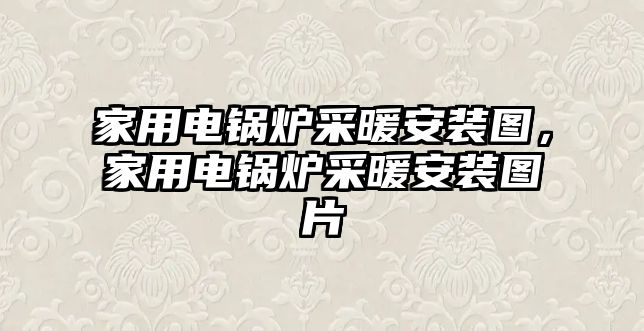 家用电锅炉采暖安装图，家用电锅炉采暖安装图片